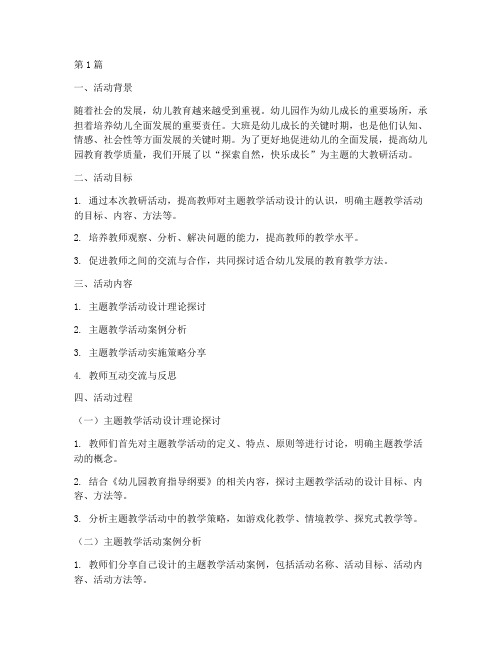 第1篇

一、活动背景

随着社会的发展，幼儿教育越来越受到重视。幼儿园作为幼儿成长的重要场所，承担着培养幼儿全面发展的重要责任。大班是幼儿成长的关键时期，也是他们认知、情感、社会性等方面发展的关键时期。为了更好地促进幼儿的全面发展，提高幼儿园教育教学质量，我们开展了以“探索自然，快乐成长”为主题的大教研活动。

二、活动目标

1. 通过本次教研活动，提高教师对主题教学活动设计的认识，明确主题教学活动的目标、内容、方法等。

2. 培养教师观察、分析、解决问题的能力，提高教师的教学水平。

3. 促进教师之间的交流与合作，共同探讨适合幼儿发展的教育教学方法。

三、活动内容

1. 主题教学活动设计理论探讨

2. 主题教学活动案例分析

3. 主题教学活动实施策略分享

4. 教师互动交流与反思

四、活动过程

（一）主题教学活动设计理论探讨

1. 教师们首先对主题教学活动的定义、特点、原则等进行讨论，明确主题教学活动的概念。

2. 结合《幼儿园教育指导纲要》的相关内容，探讨主题教学活动的设计目标、内容、方法等。

3. 分析主题教学活动中的教学策略，如游戏化教学、情境教学、探究式教学等。

（二）主题教学活动案例分析

1. 教师们分享自己设计的主题教学活动案例，包括活动名称、活动目标、活动内容、活动方法等。